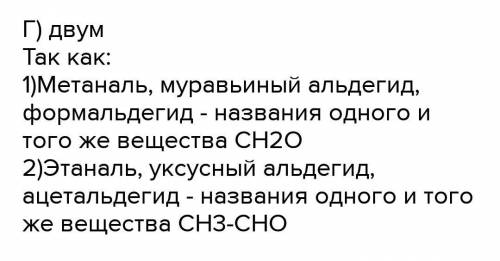 Г) двум
Так как:
1)Метаналь, муравьиный альдегид, формальдегид - названия одного и того же вещества CH2O
2)Этаналь, уксусный альдегид, ацетальдегид - названия одного и того же вещества CH3-CHO